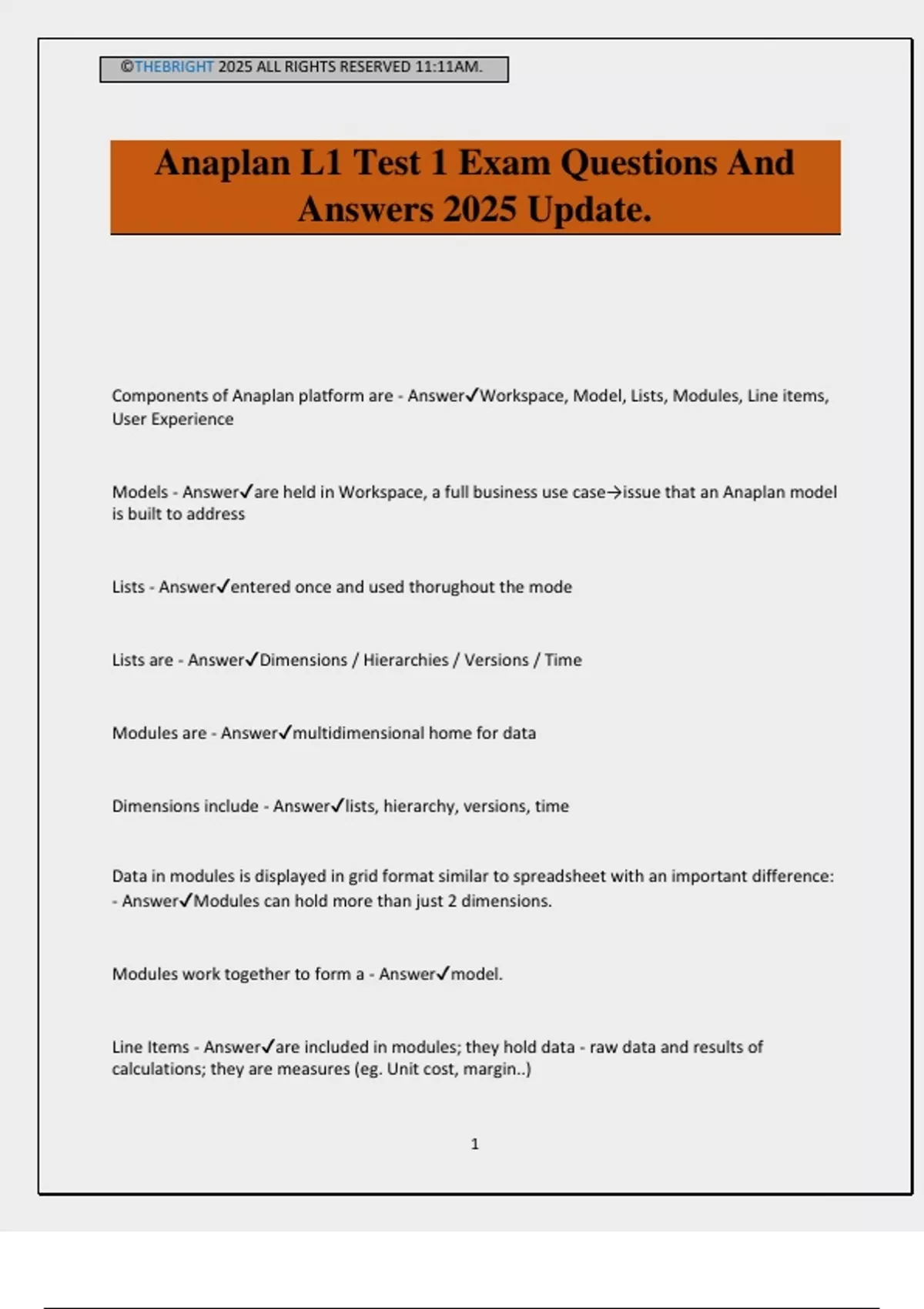 ©THEBRIGHT 2025 ALL RIGHTS RESERVED 11:11AM.

Anaplan L1 Test 1 Exam Questions And Answers 2025 Update.

Components of Anaplan platform are - Answer✓Workspace, Model, Lists, Modules, Line items, User Experience

Models - Answer✓are held in Workspace, a full business use case→issue that an Anaplan model is built to address

Lists - Answer✓entered once and used thorughout the mode

Lists are - Answer✓Dimensions / Hierarchies / Versions / Time

Modules are - Answer✓multidimensional home for data

Dimensions include - Answer✓lists, hierarchy, versions, time

Data in modules is displayed in grid format similar to spreadsheet with an important difference: - Answer✓Modules can hold more than just 2 dimensions.

Modules work together to form a - Answer✓model.

Line Items - Answer✓are included in modules; they hold data - raw data and results of calculations; they are measures (eg. Unit cost, margin..)

1